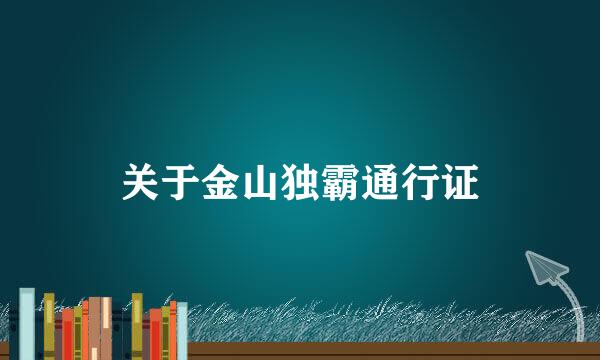 关于金山独霸通行证